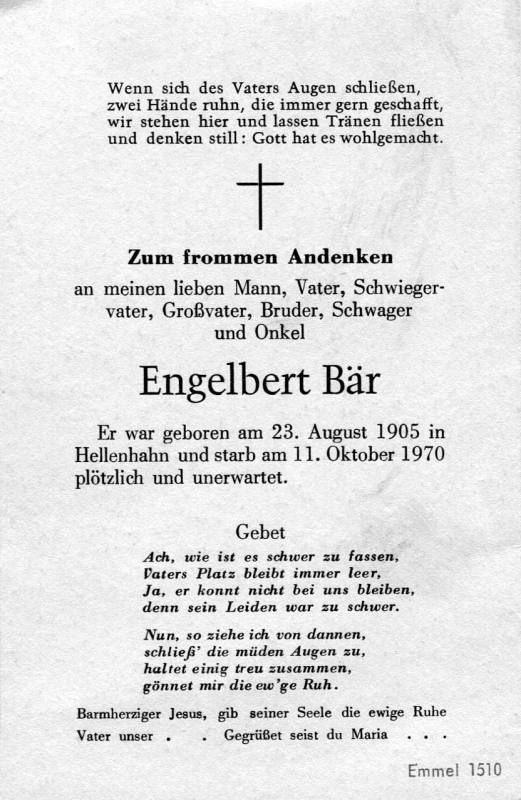 Wenn sich des Vaters Augen schließen,
zwei Hände ruhn, die immer gern geschafft,
wir stehen hier und lassen Tränen fließen
und denken still: Gott hat es wohlgemacht.

Zum frommen Andenken
an meinen lieben Mann, Vater, Schwiegervater, Großvater, Bruder, Schwager und Onkel

Engelbert Bär

Er war geboren am 23. August 1905 in Hellenhahn und starb am 11. Oktober 1970 plötzlich und unerwartet.

Gebet
Ach, wie ist es schwer zu fassen,
Vaters Platz bleibt immer leer,
Ja, er konnt nicht bei uns bleiben,
denn sein Leiden war zu schwer.

Nun, so ziehe ich von dannen,
schließ' die müden Augen zu,
haltet einig treu zusammen,
gönnet mir die ew'ge Ruh.

Barmherziger Jesus, gib seiner Seele die ewige Ruhe
Vater unser . . Gegrüßet seist du Maria . . .

Emmel 1510